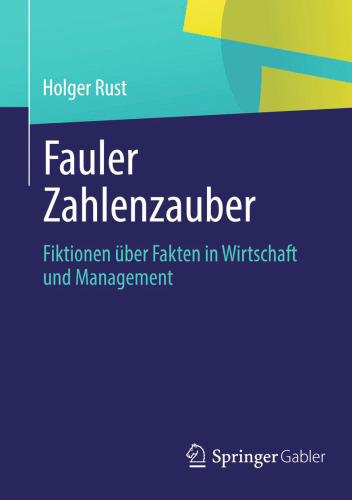 Holger Rust

Fauler Zahlenzauber

Fiktionen über Fakten in Wirtschaft und Management

Springer Gabler